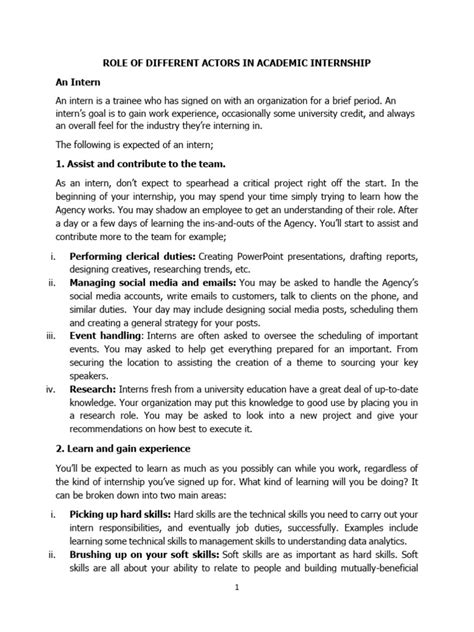 ROLE OF DIFFERENT ACTORS IN ACADEMIC INTERNSHIP

An Intern

An intern is a trainee who has signed on with an organization for a brief period. An intern's goal is to gain work experience, occasionally some university credit, and always an overall feel for the industry they're interning in.

The following is expected of an intern;

1. Assist and contribute to the team.

As an intern, don't expect to spearhead a critical project right off the start. In the beginning of your internship, you may spend your time simply trying to learn how the Agency works. You may shadow an employee to get an understanding of their role. After a day or a few days of learning the ins-and-outs of the Agency. You'll start to assist and contribute more to the team for example;

i. Performing clerical duties: Creating PowerPoint presentations, drafting reports, designing creatives, researching trends, etc.

ii. Managing social media and emails: You may be asked to handle the Agency's social media accounts, write emails to customers, talk to clients on the phone, and similar duties. Your day may include designing social media posts, scheduling them and creating a general strategy for your posts.

iii. Event handling: Interns are often asked to oversee the scheduling of important events. You may asked to help get everything prepared for an important. From securing the location to assisting the creation of a theme to sourcing your key speakers.

iv. Research: Interns fresh from a university education have a great deal of up-to-date knowledge. Your organization may put this knowledge to good use by placing you in a research role. You may be asked to look into a new project and give your recommendations on how best to execute it.

2. Learn and gain experience

You'll be expected to learn as much as you possibly can while you work, regardless of the kind of internship you've signed up for. What kind of learning will you be doing? It can be broken down into two main areas:

i. Picking up hard skills: Hard skills are the technical skills you need to carry out your intern responsibilities, and eventually job duties, successfully. Examples include learning some technical skills to management skills to understanding data analytics.

ii. Brushing up on your soft skills: Soft skills are as important as hard skills. Soft skills are all about your ability to relate to people and building mutually-beneficial

1